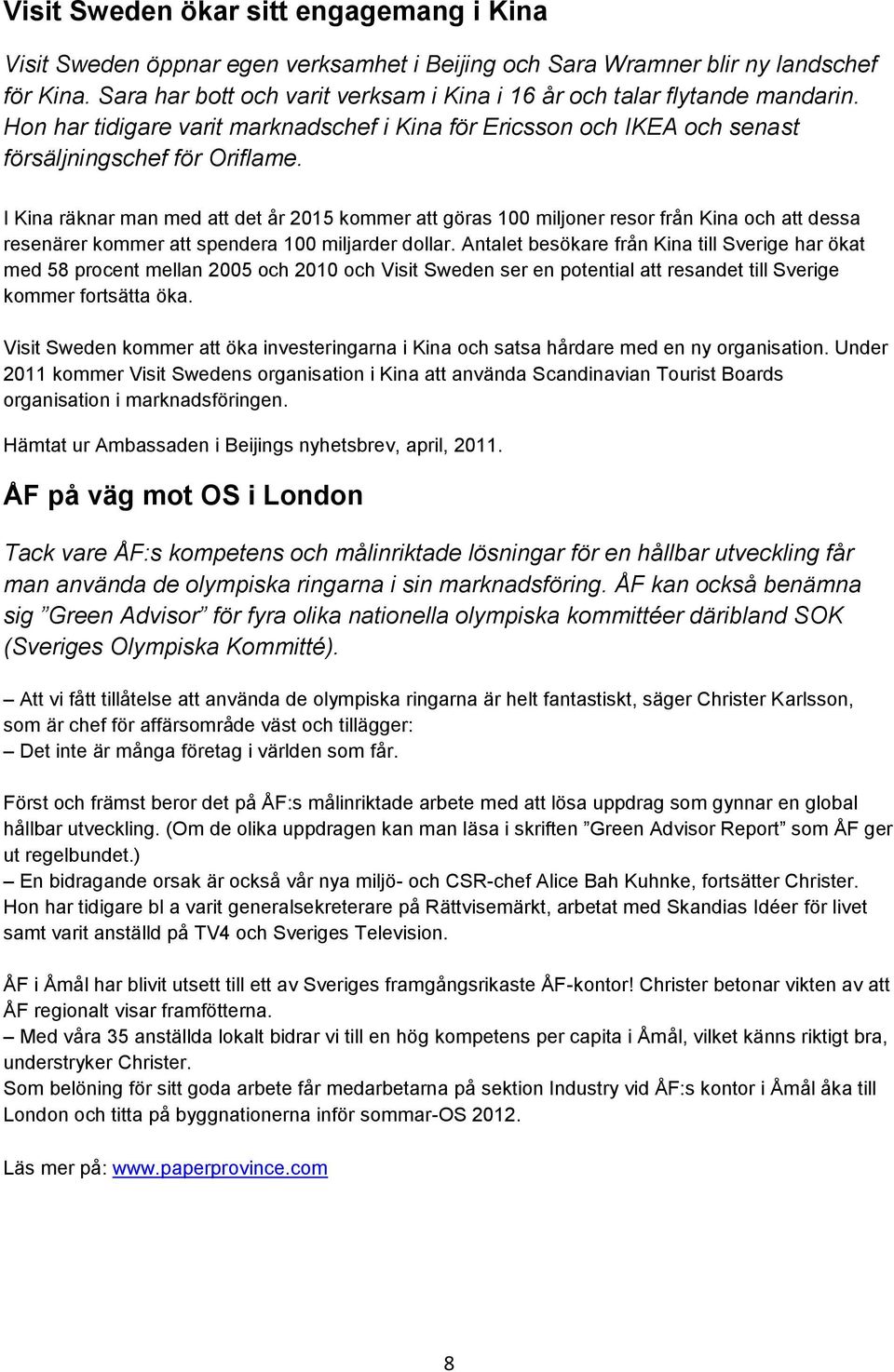 Visit Sweden ökar sitt engagemang i Kina

Visit Sweden öppnar egen verksamhet i Beijing och Sara Wramner blir ny landschef för Kina. Sara har bott och varit verksam i Kina i 16 år och talar flytande mandarin. Hon har tidigare varit marknadschef i Kina för Ericsson och IKEA och senast försäljningschef för Oriflame.

I Kina räknar man med att det år 2015 kommer att göras 100 miljoner resor från Kina och att dessa resenärer kommer att spendera 100 miljarder dollar. Antalet besökare från Kina till Sverige har ökat med 58 procent mellan 2005 och 2010 och Visit Sweden ser en potential att resandet till Sverige kommer fortsätta öka.

Visit Sweden kommer att öka investeringarna i Kina och satsa hårdare med en ny organisation. Under 2011 kommer Visit Swedens organisation i Kina att använda Scandinavian Tourist Boards organisation i marknadsföringen.

Hämtat ur Ambassaden i Beijings nyhetsbrev, april, 2011.

ÅF på väg mot OS i London

Tack vare ÅF:s kompetens och målinriktade lösningar för en hållbar utveckling får man använda de olympiska ringarna i sin marknadsföring. ÅF kan också benämna sig ”Green Advisor” för fyra olika nationella olympiska kommittéer däribland SOK (Sveriges Olympiska Kommitté).

– Att vi fått tillåtelse att använda de olympiska ringarna är helt fantastiskt, säger Christer Karlsson, som är chef för affärsområde väst och tillägger:
– Det inte är många företag i världen som får.

Först och främst beror det på ÅF:s målinriktade arbete med att lösa uppdrag som gynnar en global hållbar utveckling. (Om de olika uppdragen kan man läsa i skriften ”Green Advisor Report” som ÅF ger ut regelbundet.)
– En bidragande orsak är också vår nya miljö- och CSR-chef Alice Bah Kuhnke, fortsätter Christer. Hon har tidigare bl a varit generalsekreterare på Rättvisemärkt, arbetat med Skandias Idéer för livet samt varit anställd på TV4 och Sveriges Television.

ÅF i Åmål har blivit utsett till ett av Sveriges framgångsrikaste ÅF-kontor! Christer betonar vikten av att ÅF regionalt visar framfötterna.
– Med våra 35 anställda lokalt bidrar vi till en hög kompetens per capita i Åmål, vilket känns riktigt bra, understryker Christer.
Som belöning för sitt goda arbete får medarbetarna på sektion Industry vid ÅF:s kontor i Åmål åka till London och titta på byggnationerna inför sommar-OS 2012.

Läs mer på: www.paperprovince.com

8